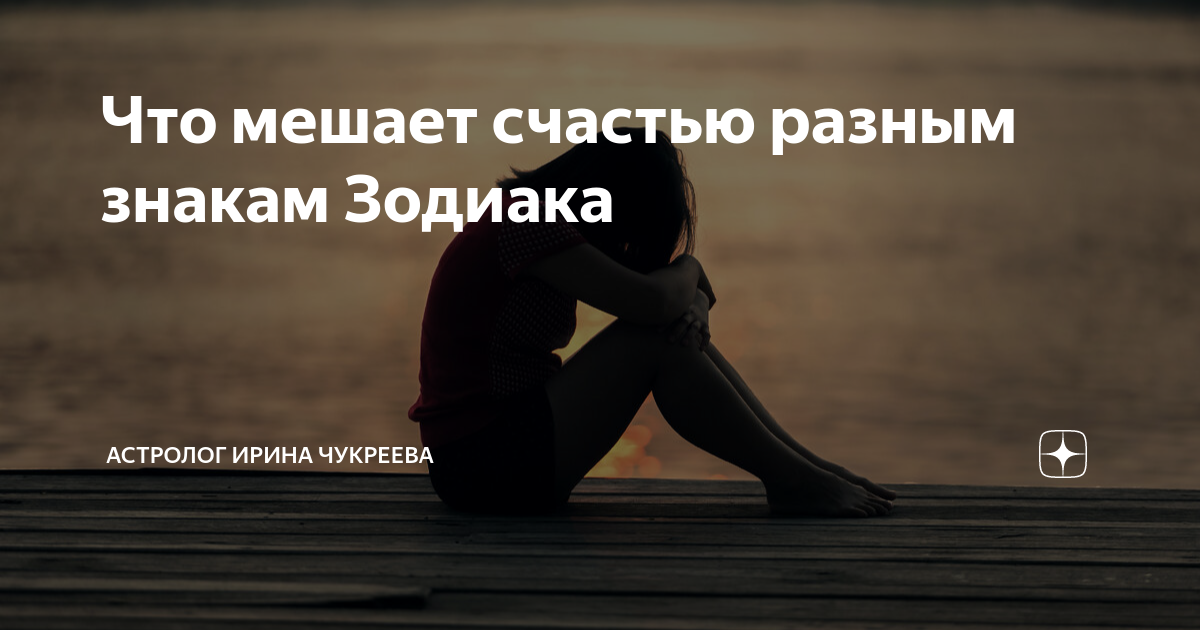 Что мешает счастью разным знакам Зодиака

АСТРОЛОГ ИРИНА ЧУКРЕЕВА